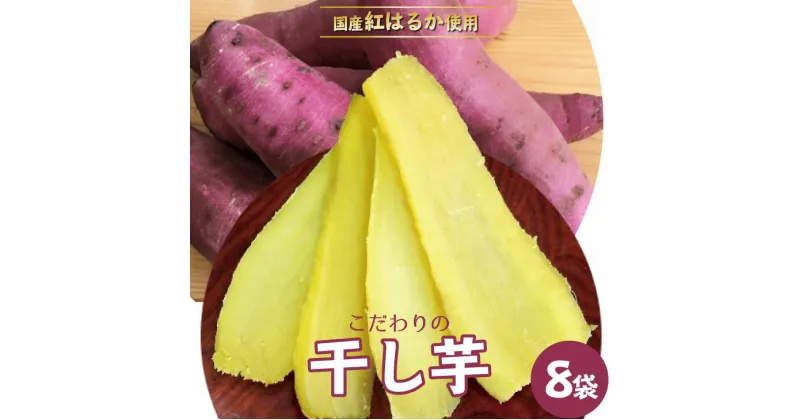 国産紅はるか使用

こだわりの
干し芋

8袋